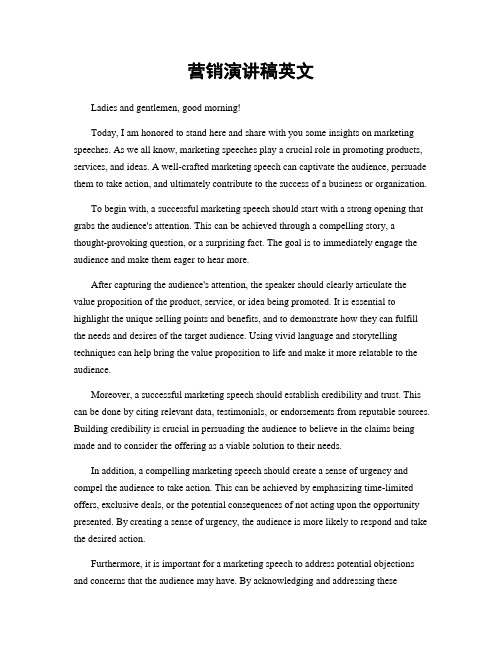 营销演讲稿英文

Ladies and gentlemen, good morning!

Today, I am honored to stand here and share with you some insights on marketing speeches. As we all know, marketing speeches play a crucial role in promoting products, services, and ideas. A well-crafted marketing speech can captivate the audience, persuade them to take action, and ultimately contribute to the success of a business or organization.

To begin with, a successful marketing speech should start with a strong opening that grabs the audience's attention. This can be achieved through a compelling story, a thought-provoking question, or a surprising fact. The goal is to immediately engage the audience and make them eager to hear more.

After capturing the audience's attention, the speaker should clearly articulate the value proposition of the product, service, or idea being promoted. It is essential to highlight the unique selling points and benefits, and to demonstrate how they can fulfill the needs and desires of the target audience. Using vivid language and storytelling techniques can help bring the value proposition to life and make it more relatable to the audience.

Moreover, a successful marketing speech should establish credibility and trust. This can be done by citing relevant data, testimonials, or endorsements from reputable sources. Building credibility is crucial in persuading the audience to believe in the claims being made and to consider the offering as a viable solution to their needs.

In addition, a compelling marketing speech should create a sense of urgency and compel the audience to take action. This can be achieved by emphasizing time-limited offers, exclusive deals, or the potential consequences of not acting upon the opportunity presented. By creating a sense of urgency, the audience is more likely to respond and take the desired action.

Furthermore, it is important for a marketing speech to address potential objections and concerns that the audience may have. By acknowledging and addressing these